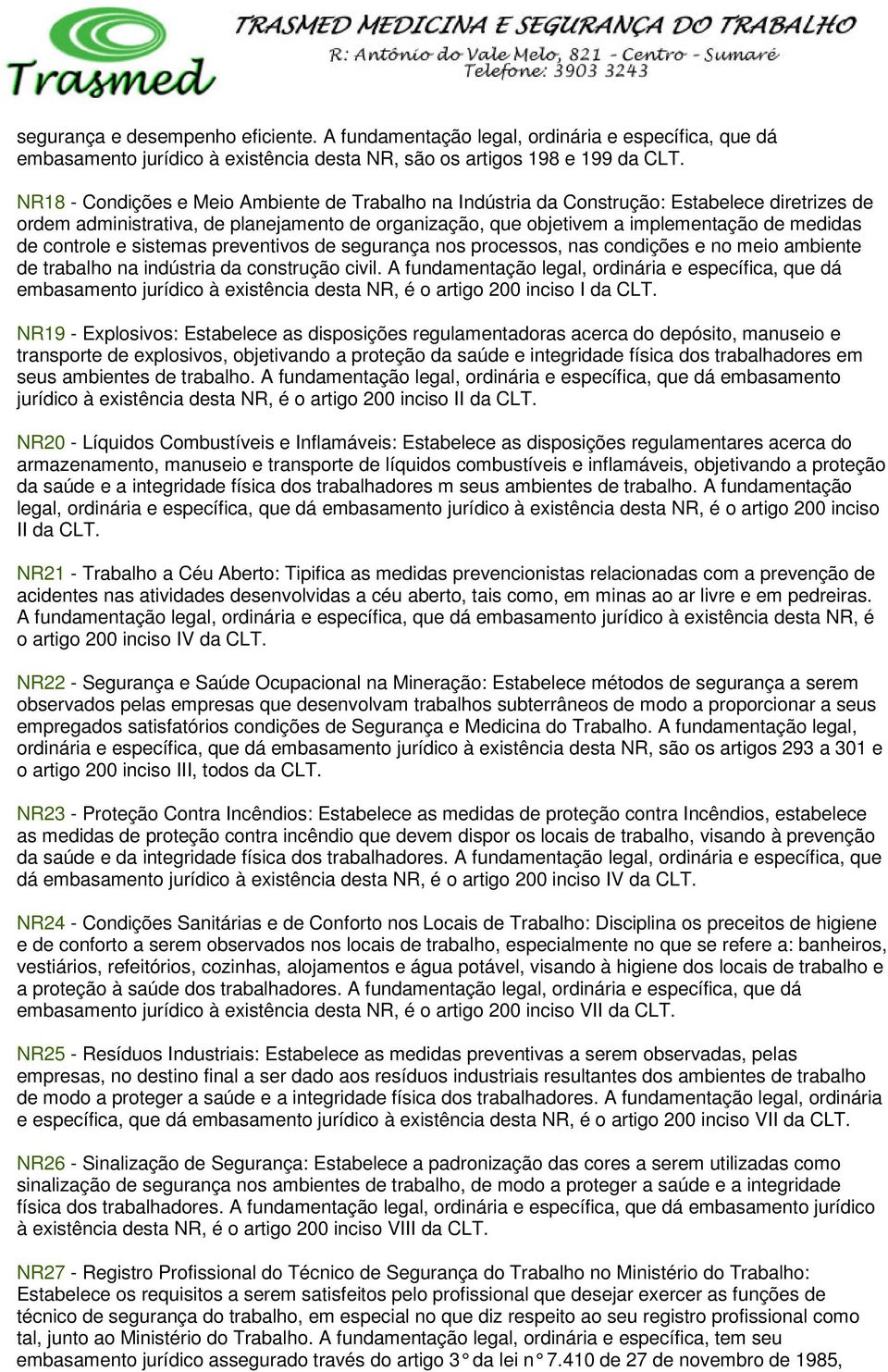 Trasmed

TRASMED MEDICINA E SEGURANÇA DO TRABALHO
R: Antônio do Vale Melo, 821 - Centro - Sumaré
Telefone: 3903 3243

segurança e desempenho eficiente. A fundamentação legal, ordinária e específica, que dá embasamento jurídico à existência desta NR, são os artigos 198 e 199 da CLT.

NR18 - Condições e Meio Ambiente de Trabalho na Indústria da Construção: Estabelece diretrizes de ordem administrativa, de planejamento de organização, que objetivem a implementação de medidas de controle e sistemas preventivos de segurança nos processos, nas condições e no meio ambiente de trabalho na indústria da construção civil. A fundamentação legal, ordinária e específica, que dá embasamento jurídico à existência desta NR, é o artigo 200 inciso I da CLT.

NR19 - Explosivos: Estabelece as disposições regulamentadoras acerca do depósito, manuseio e transporte de explosivos, objetivando a proteção da saúde e integridade física dos trabalhadores em seus ambientes de trabalho. A fundamentação legal, ordinária e específica, que dá embasamento jurídico à existência desta NR, é o artigo 200 inciso II da CLT.

NR20 - Líquidos Combustíveis e Inflamáveis: Estabelece as disposições regulamentares acerca do armazenamento, manuseio e transporte de líquidos combustíveis e inflamáveis, objetivando a proteção da saúde e a integridade física dos trabalhadores m seus ambientes de trabalho. A fundamentação legal, ordinária e específica, que dá embasamento jurídico à existência desta NR, é o artigo 200 inciso II da CLT.

NR21 - Trabalho a Céu Aberto: Tipifica as medidas prevencionistas relacionadas com a prevenção de acidentes nas atividades desenvolvidas a céu aberto, tais como, em minas ao ar livre e em pedreiras. A fundamentação legal, ordinária e específica, que dá embasamento jurídico à existência desta NR, é o artigo 200 inciso IV da CLT.

NR22 - Segurança e Saúde Ocupacional na Mineração: Estabelece métodos de segurança a serem observados pelas empresas que desenvolvam trabalhos subterrâneos de modo a proporcionar a seus empregados satisfatórios condições de Segurança e Medicina do Trabalho. A fundamentação legal, ordinária e específica, que dá embasamento jurídico à existência desta NR, são os artigos 293 a 301 e o artigo 200 inciso III, todos da CLT.

NR23 - Proteção Contra Incêndios: Estabelece as medidas de proteção contra Incêndios, estabelece as medidas de proteção contra incêndio que devem dispor os locais de trabalho, visando à prevenção da saúde e da integridade física dos trabalhadores. A fundamentação legal, ordinária e específica, que dá embasamento jurídico à existência desta NR, é o artigo 200 inciso IV da CLT.

NR24 - Condições Sanitárias e de Conforto nos Locais de Trabalho: Disciplina os preceitos de higiene e de conforto a serem observados nos locais de trabalho, especialmente no que se refere a: banheiros, vestiários, refeitórios, cozinhas, alojamentos e água potável, visando à higiene dos locais de trabalho e a proteção à saúde dos trabalhadores. A fundamentação legal, ordinária e específica, que dá embasamento jurídico à existência desta NR, é o artigo 200 inciso VII da CLT.

NR25 - Resíduos Industriais: Estabelece as medidas preventivas a serem observadas, pelas empresas, no destino final a ser dado aos resíduos industriais resultantes dos ambientes de trabalho de modo a proteger a saúde e a integridade física dos trabalhadores. A fundamentação legal, ordinária e específica, que dá embasamento jurídico à existência desta NR, é o artigo 200 inciso VII da CLT.

NR26 - Sinalização de Segurança: Estabelece a padronização das cores a serem utilizadas como sinalização de segurança nos ambientes de trabalho, de modo a proteger a saúde e a integridade física dos trabalhadores. A fundamentação legal, ordinária e específica, que dá embasamento jurídico à existência desta NR, é o artigo 200 inciso VIII da CLT.

NR27 - Registro Profissional do Técnico de Segurança do Trabalho no Ministério do Trabalho: Estabelece os requisitos a serem satisfeitos pelo profissional que desejar exercer as funções de técnico de segurança do trabalho, em especial no que diz respeito ao seu registro profissional como tal, junto ao Ministério do Trabalho. A fundamentação legal, ordinária e específica, tem seu embasamento jurídico assegurado través do artigo 3° da lei n° 7.410 de 27 de novembro de 1985,